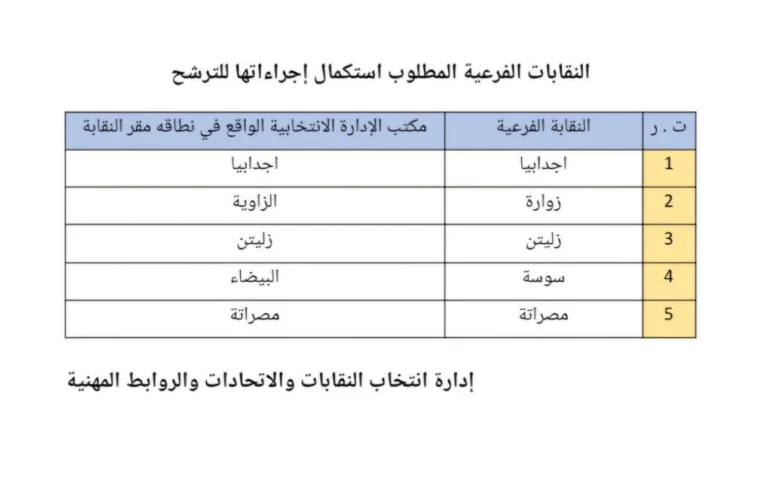 النقابات الفرعية المطلوب استكمال إجراءاتها للترشح

| ت . ر | النقابة الفرعية | مكتب الإدارة الانتخابية الواقع في نطاقه مقر النقابة |
|---|---|---|
| 1 | اجدابيا | اجدابيا |
| 2 | زوارة | الزاوية |
| 3 | زليتن | زليتن |
| 4 | سوسة | البيضاء |
| 5 | مصراتة | مصراتة |

إدارة انتخاب النقابات والاتحادات والروابط المهنية